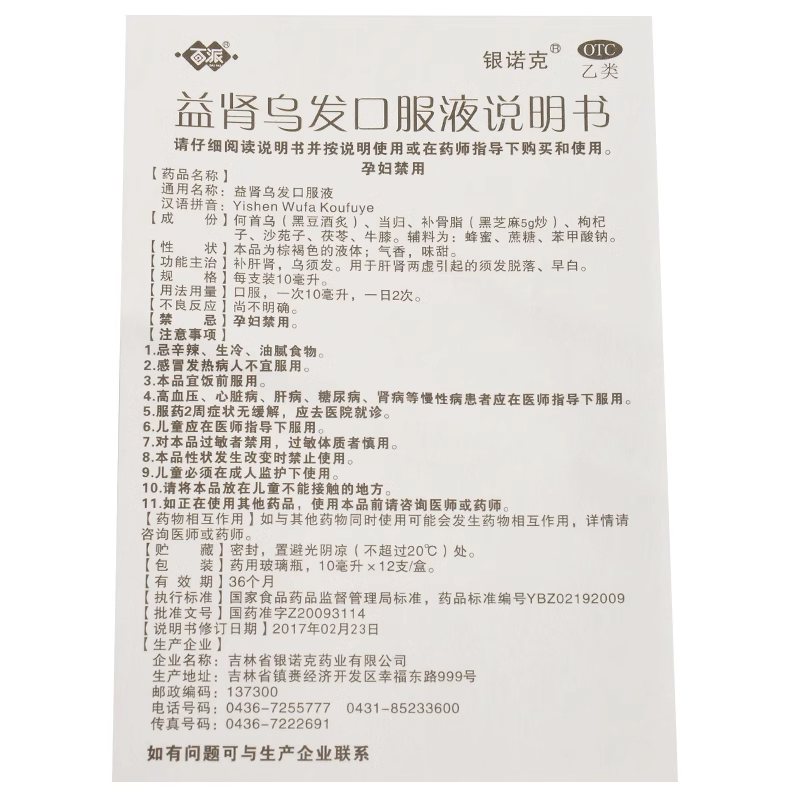 百派®

银诺克® OTC 乙类

益肾乌发口服液说明书

请仔细阅读说明书并按说明使用或在药师指导下购买和使用。

孕妇禁用

【药品名称】
通用名称：益肾乌发口服液
汉语拼音：Yishen Wufa Koufuye
【成　份】何首乌（黑豆酒炙）、当归、补骨脂（黑芝麻5g炒）、枸杞子、沙苑子、茯苓、牛膝。辅料为：蜂蜜、蔗糖、苯甲酸钠。
【性　状】本品为棕褐色的液体；气香，味甜。
【功能主治】补肝肾，乌须发。用于肝肾两虚引起的须发脱落、早白。
【规　格】每支装10毫升。
【用法用量】口服，一次10毫升，一日2次。
【不良反应】尚不明确。
【禁　忌】孕妇禁用。
【注意事项】
1.忌辛辣、生冷、油腻食物。
2.感冒发热病人不宜服用。
3.本品宜饭前服用。
4.高血压、心脏病、肝病、糖尿病、肾病等慢性病患者应在医师指导下服用。
5.服药2周症状无缓解，应去医院就诊。
6.儿童应在医师指导下服用。
7.对本品过敏者禁用，过敏体质者慎用。
8.本品性状发生改变时禁止使用。
9.儿童必须在成人监护下使用。
10.请将本品放在儿童不能接触的地方。
11.如正在使用其他药品，使用本品前请咨询医师或药师。
【药物相互作用】如与其他药物同时使用可能会发生药物相互作用，详情请咨询医师或药师。
【贮　藏】密封，置避光阴凉（不超过20℃）处。
【包　装】药用玻璃瓶，10毫升×12支/盒。
【有 效 期】36个月
【执行标准】国家食品药品监督管理局标准，药品标准编号YBZ02192009
【批准文号】国药准字Z20093114
【说明书修订日期】2017年02月23日
【生产企业】
企业名称：吉林省银诺克药业有限公司
生产地址：吉林省镇赉经济开发区幸福东路999号
邮政编码：137300
电话号码：0436-7255777　0431-85233600
传真号码：0436-7222691

如有问题可与生产企业联系